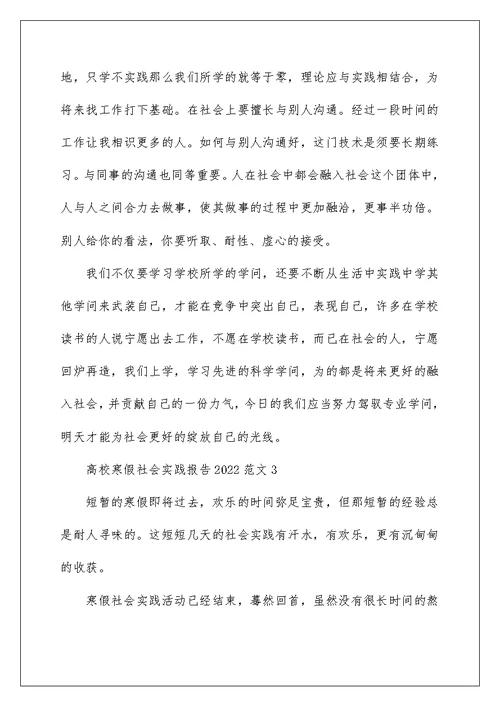 地，只学不实践那么我们所学的就等于零，理论应与实践相结合，为将来找工作打下基础。在社会上要擅长与别人沟通。经过一段时间的工作让我相识更多的人。如何与别人沟通好，这门技术是须要长期练习。与同事的沟通也同等重要。人在社会中都会融入社会这个团体中，人与人之间合力去做事，使其做事的过程中更加融洽，更事半功倍。别人给你的看法，你要听取、耐性、虚心的接受。

我们不仅要学习学校所学的学问，还要不断从生活中实践中学其他学问来武装自己，才能在竞争中突出自己，表现自己，许多在学校读书的人说宁愿出去工作，不愿在学校读书，而已在社会的人，宁愿回炉再造，我们上学，学习先进的科学学问，为的都是将来更好的融入社会，并贡献自己的一份力气，今日的我们应当努力驾驭专业学问，明天才能为社会更好的绽放自己的光线。

高校寒假社会实践报告2022范文3

短暂的寒假即将过去，欢乐的时间弥足宝贵，但那短暂的经验总是耐人寻味的。这短短几天的社会实践有汗水，有欢乐，更有沉甸甸的收获。

寒假社会实践活动已经结束，蓦然回首，虽然没有很长时间的熬